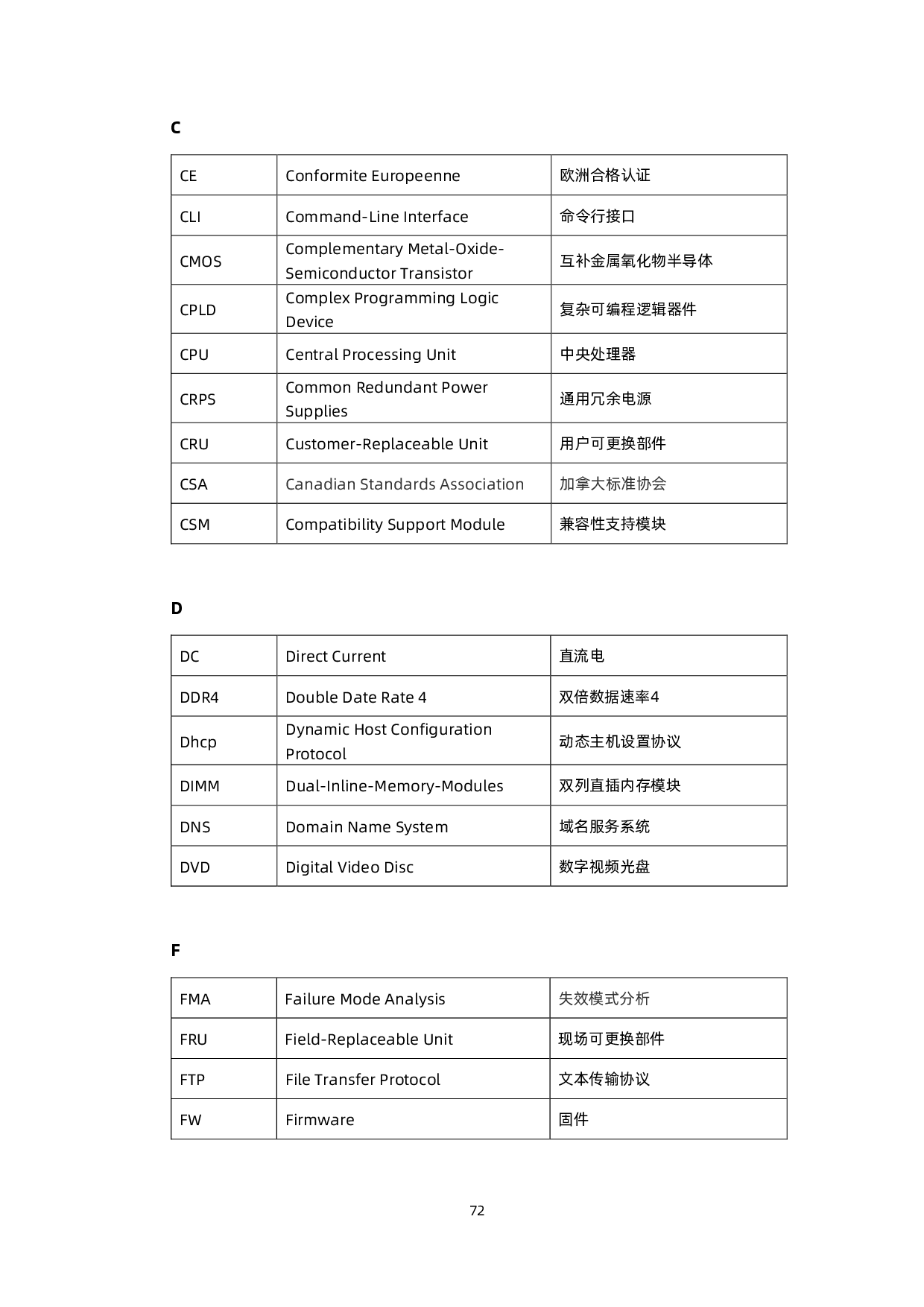 C

| CE | Conformite Europeenne | 欧洲合格认证 |
|---|---|---|
| CLI | Command-Line Interface | 命令行接口 |
| CMOS | Complementary Metal-Oxide-Semiconductor Transistor | 互补金属氧化物半导体 |
| CPLD | Complex Programming Logic Device | 复杂可编程逻辑器件 |
| CPU | Central Processing Unit | 中央处理器 |
| CRPS | Common Redundant Power Supplies | 通用冗余电源 |
| CRU | Customer-Replaceable Unit | 用户可更换部件 |
| CSA | Canadian Standards Association | 加拿大标准协会 |
| CSM | Compatibility Support Module | 兼容性支持模块 |

D

| DC | Direct Current | 直流电 |
|---|---|---|
| DDR4 | Double Date Rate 4 | 双倍数据速率4 |
| Dhcp | Dynamic Host Configuration Protocol | 动态主机设置协议 |
| DIMM | Dual-Inline-Memory-Modules | 双列直插内存模块 |
| DNS | Domain Name System | 域名服务系统 |
| DVD | Digital Video Disc | 数字视频光盘 |

F

| FMA | Failure Mode Analysis | 失效模式分析 |
|---|---|---|
| FRU | Field-Replaceable Unit | 现场可更换部件 |
| FTP | File Transfer Protocol | 文本传输协议 |
| FW | Firmware | 固件 |

72